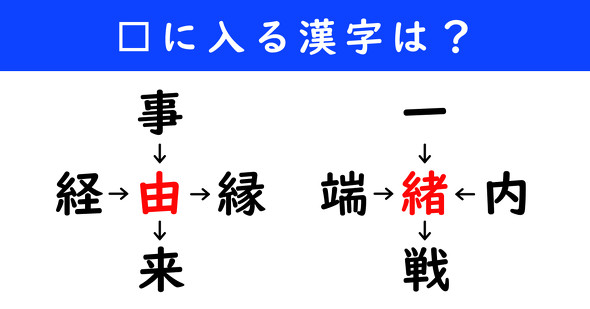 □に入る漢字は？

事
↓
経→由→縁
↓
来

一
↓
端→緒←内
↓
戦